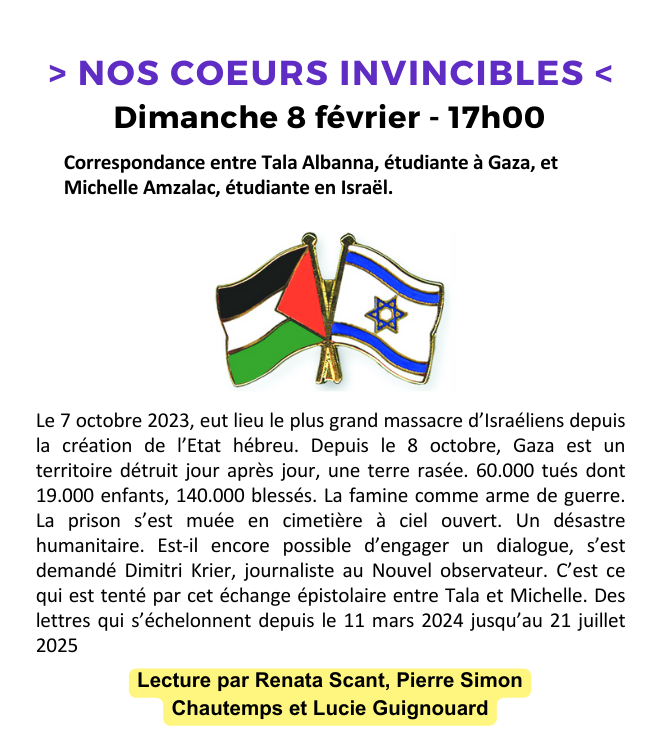 > NOS COEURS INVINCIBLES <
Dimanche 8 février - 17h00

Correspondance entre Tala Albanna, étudiante à Gaza, et Michelle Amzalac, étudiante en Israël.

Le 7 octobre 2023, eut lieu le plus grand massacre d'Israéliens depuis la création de l'Etat hébreu. Depuis le 8 octobre, Gaza est un territoire détruit jour après jour, une terre rasée. 60.000 tués dont 19.000 enfants, 140.000 blessés. La famine comme arme de guerre. La prison s'est muée en cimetière à ciel ouvert. Un désastre humanitaire. Est-il encore possible d'engager un dialogue, s'est demandé Dimitri Krier, journaliste au Nouvel observateur. C'est ce qui est tenté par cet échange épistolaire entre Tala et Michelle. Des lettres qui s'échelonnent depuis le 11 mars 2024 jusqu'au 21 juillet 2025

Lecture par Renata Scant, Pierre Simon Chautemps et Lucie Guignouard